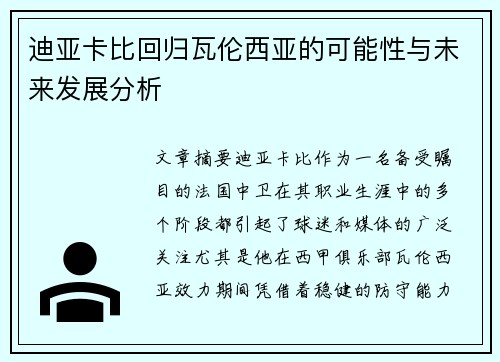 迪亚卡比回归瓦伦西亚的可能性与未来发展分析

文章摘要迪亚卡比作为一名备受瞩目的法国中卫在其职业生涯中的多个阶段都引起了球迷和媒体的广泛关注尤其是他在西甲俱乐部瓦伦西亚效力期间凭借着稳健的防守能力